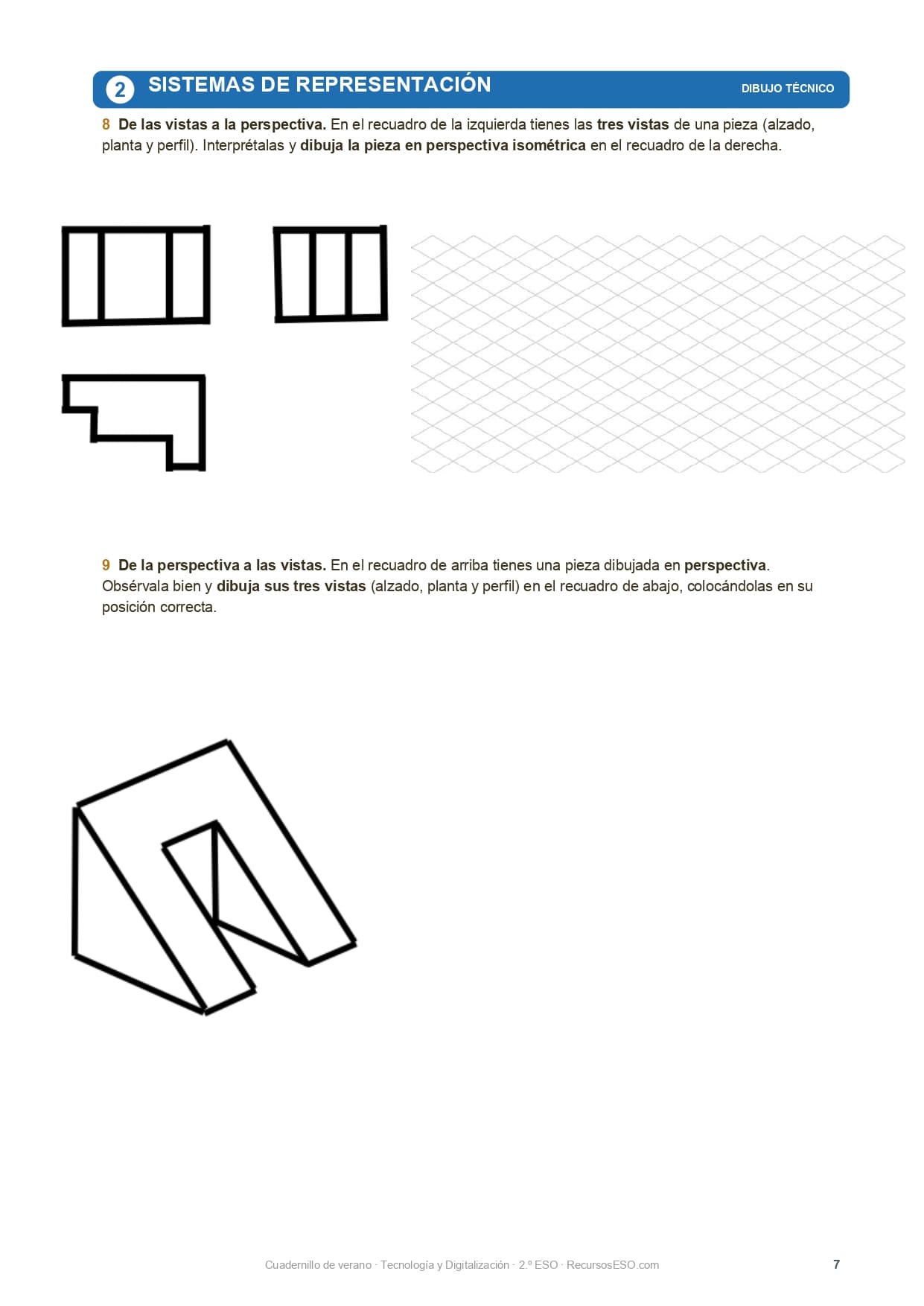 2 SISTEMAS DE REPRESENTACIÓN

DIBUJO TÉCNICO

8 De las vistas a la perspectiva. En el recuadro de la izquierda tienes las tres vistas de una pieza (alzado, planta y perfil). Interprétalas y dibuja la pieza en perspectiva isométrica en el recuadro de la derecha.

9 De la perspectiva a las vistas. En el recuadro de arriba tienes una pieza dibujada en perspectiva. Obsérvala bien y dibuja sus tres vistas (alzado, planta y perfil) en el recuadro de abajo, colocándolas en su posición correcta.

Cuadernillo de verano · Tecnología y Digitalización · 2.º ESO · RecursosESO.com

7